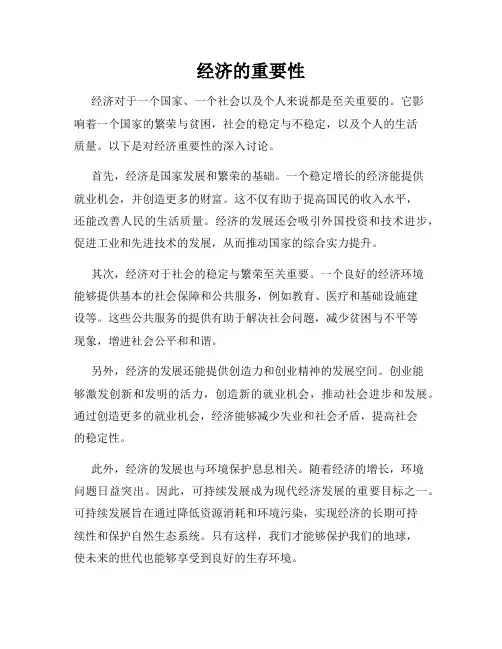 经济的重要性

经济对于一个国家、一个社会以及个人来说都是至关重要的。它影响着一个国家的繁荣与贫困，社会的稳定与不稳定，以及个人的生活质量。以下是对经济重要性的深入讨论。

首先，经济是国家发展和繁荣的基础。一个稳定增长的经济能提供就业机会，并创造更多的财富。这不仅有助于提高国民的收入水平，还能改善人民的生活质量。经济的发展还会吸引外国投资和技术进步，促进工业和先进技术的发展，从而推动国家的综合实力提升。

其次，经济对于社会的稳定与繁荣至关重要。一个良好的经济环境能够提供基本的社会保障和公共服务，例如教育、医疗和基础设施建设等。这些公共服务的提供有助于解决社会问题，减少贫困与不平等现象，增进社会公平和和谐。

另外，经济的发展还能提供创造力和创业精神的发展空间。创业能够激发创新和发明的活力，创造新的就业机会，推动社会进步和发展。通过创造更多的就业机会，经济能够减少失业和社会矛盾，提高社会的稳定性。

此外，经济的发展也与环境保护息息相关。随着经济的增长，环境问题日益突出。因此，可持续发展成为现代经济发展的重要目标之一。可持续发展旨在通过降低资源消耗和环境污染，实现经济的长期可持续性和保护自然生态系统。只有这样，我们才能够保护我们的地球，使未来的世代也能够享受到良好的生存环境。